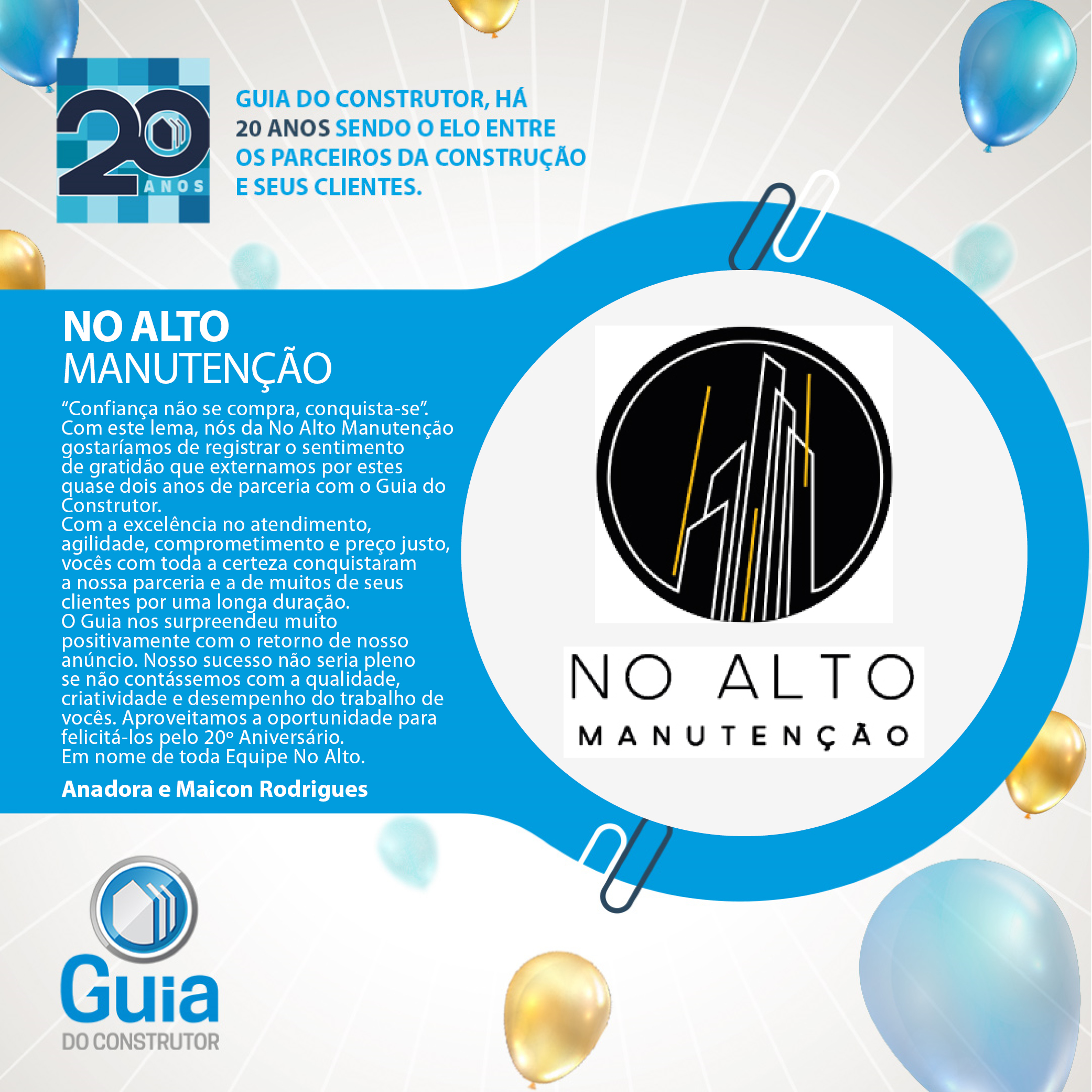 20
ANOS

GUIA DO CONSTRUTOR, HÁ 20 ANOS SENDO O ELO ENTRE OS PARCEIROS DA CONSTRUÇÃO E SEUS CLIENTES.

NO ALTO
MANUTENÇÃO

"Confiança não se compra, conquista-se". Com este lema, nós da No Alto Manutenção gostaríamos de registrar o sentimento de gratidão que externamos por estes quase dois anos de parceria com o Guia do Construtor.
Com a excelência no atendimento, agilidade, comprometimento e preço justo, vocês com toda a certeza conquistaram a nossa parceria e a de muitos de seus clientes por uma longa duração.
O Guia nos surpreendeu muito positivamente com o retorno de nosso anúncio. Nosso sucesso não seria pleno se não contássemos com a qualidade, criatividade e desempenho do trabalho de vocês. Aproveitamos a oportunidade para felicitá-los pelo 20º Aniversário.
Em nome de toda Equipe No Alto.

Anadora e Maicon Rodrigues

NO ALTO
MANUTENÇÃO

Guia
DO CONSTRUTOR